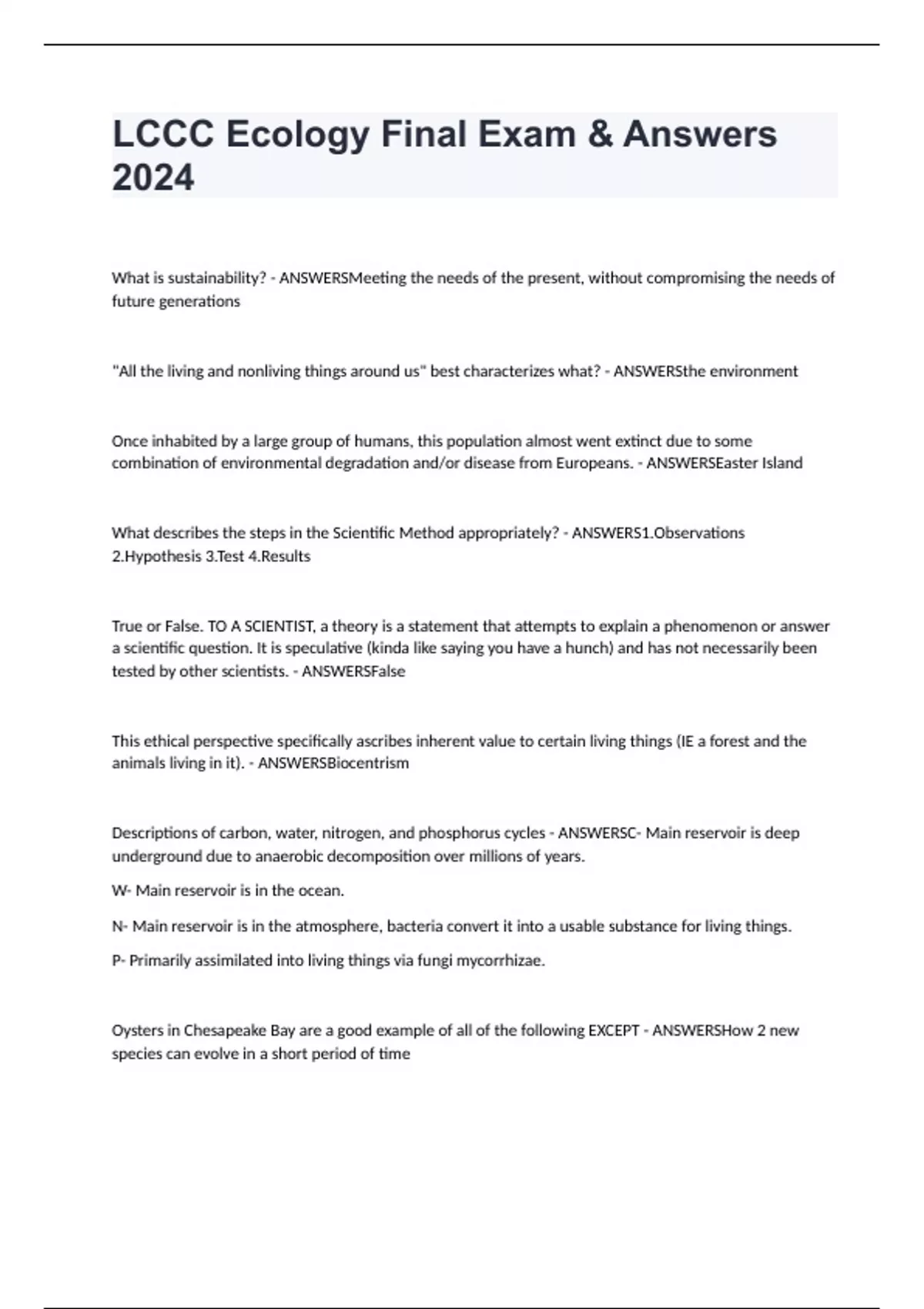 LCCC Ecology Final Exam & Answers 2024

What is sustainability? - ANSWERSMeeting the needs of the present, without compromising the needs of future generations

"All the living and nonliving things around us" best characterizes what? - ANSWERSthe environment

Once inhabited by a large group of humans, this population almost went extinct due to some combination of environmental degradation and/or disease from Europeans. - ANSWERSEaster Island

What describes the steps in the Scientific Method appropriately? - ANSWERS1.Observations 2.Hypothesis 3.Test 4.Results

True or False. TO A SCIENTIST, a theory is a statement that attempts to explain a phenomenon or answer a scientific question. It is speculative (kinda like saying you have a hunch) and has not necessarily been tested by other scientists. - ANSWERSFalse

This ethical perspective specifically ascribes inherent value to certain living things (IE a forest and the animals living in it). - ANSWERSBiocentrism

Descriptions of carbon, water, nitrogen, and phosphorus cycles - ANSWERSC- Main reservoir is deep underground due to anaerobic decomposition over millions of years.

W- Main reservoir is in the ocean.

N- Main reservoir is in the atmosphere, bacteria convert it into a usable substance for living things.

P- Primarily assimilated into living things via fungi mycorrhizae.

Oysters in Chesapeake Bay are a good example of all of the following EXCEPT - ANSWERSHow 2 new species can evolve in a short period of time